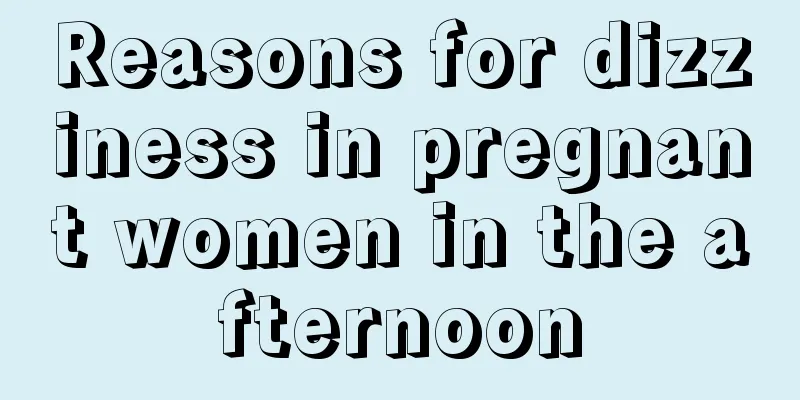 Reasons for dizziness in pregnant women in the afternoon